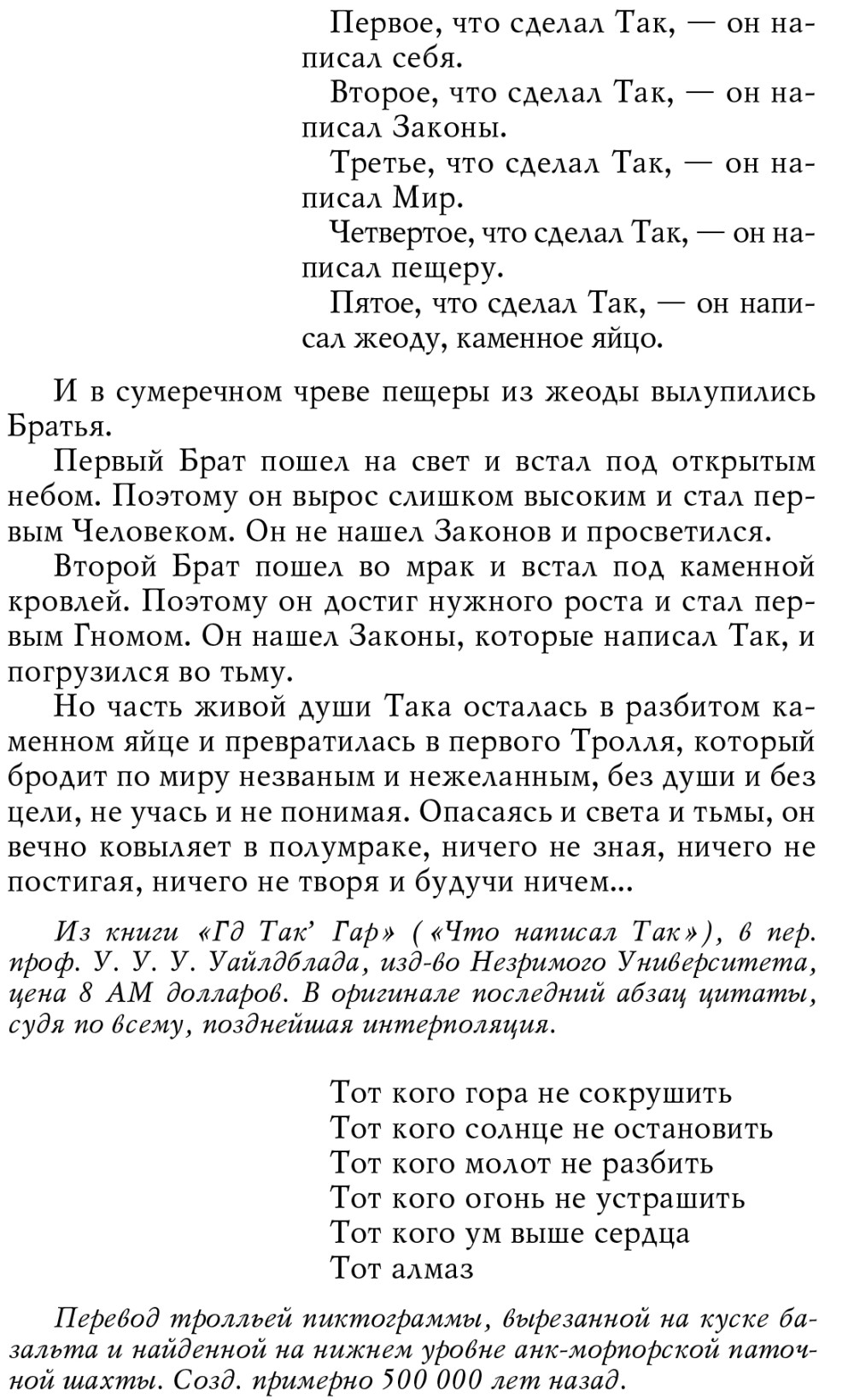 Первое, что сделал Так, — он написал себя.

Второе, что сделал Так, — он написал Законы.

Третье, что сделал Так, — он написал Мир.

Четвертое, что сделал Так, — он написал пещеру.

Пятое, что сделал Так, — он написал жеоду, каменное яйцо.

И в сумеречном чреве пещеры из жеоды вылупились Братья.

Первый Брат пошел на свет и встал под открытым небом. Поэтому он вырос слишком высоким и стал первым Человеком. Он не нашел Законов и просветился.

Второй Брат пошел во мрак и встал под каменной кровлей. Поэтому он достиг нужного роста и стал первым Гномом. Он нашел Законы, которые написал Так, и погрузился во тьму.

Но часть живой души Така осталась в разбитом каменном яйце и превратилась в первого Тролля, который бродит по миру незваным и нежеланным, без души и без цели, не учась и не понимая. Опасаясь и света и тьмы, он вечно ковыляет в полумраке, ничего не зная, ничего не постигая, ничего не творя и будучи ничем...

Из книги «Гд Так' Гар» («Что написал Так»), в пер. проф. У. У. У. Уайлдблада, изд-во Незримого Университета, цена 8 АМ долларов. В оригинале последний абзац цитаты, судя по всему, позднейшая интерполяция.

Тот кого гора не сокрушить
Тот кого солнце не остановить
Тот кого молот не разбить
Тот кого огонь не устрашить
Тот кого ум выше сердца
Тот алмаз

Перевод тролльей пиктограммы, вырезанной на куске базальта и найденной на нижнем уровне анк-морпорской паточной шахты. Созд. примерно 500 000 лет назад.